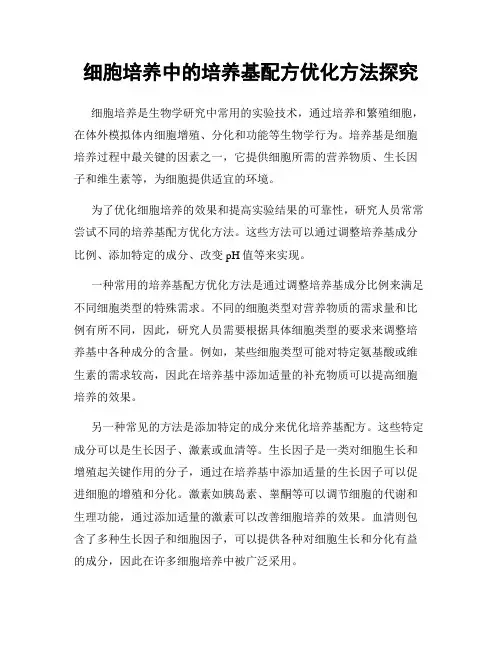 细胞培养中的培养基配方优化方法探究

细胞培养是生物学研究中常用的实验技术，通过培养和繁殖细胞，在体外模拟体内细胞增殖、分化和功能等生物学行为。培养基是细胞培养过程中最关键的因素之一，它提供细胞所需的营养物质、生长因子和维生素等，为细胞提供适宜的环境。

为了优化细胞培养的效果和提高实验结果的可靠性，研究人员常常尝试不同的培养基配方优化方法。这些方法可以通过调整培养基成分比例、添加特定的成分、改变 pH 值等来实现。

一种常用的培养基配方优化方法是通过调整培养基成分比例来满足不同细胞类型的特殊需求。不同的细胞类型对营养物质的需求量和比例有所不同，因此，研究人员需要根据具体细胞类型的要求来调整培养基中各种成分的含量。例如，某些细胞类型可能对特定氨基酸或维生素的需求较高，因此在培养基中添加适量的补充物质可以提高细胞培养的效果。

另一种常见的方法是添加特定的成分来优化培养基配方。这些特定成分可以是生长因子、激素或血清等。生长因子是一类对细胞生长和增殖起关键作用的分子，通过在培养基中添加适量的生长因子可以促进细胞的增殖和分化。激素如胰岛素、睾酮等可以调节细胞的代谢和生理功能，通过添加适量的激素可以改善细胞培养的效果。血清则包含了多种生长因子和细胞因子，可以提供各种对细胞生长和分化有益的成分，因此在许多细胞培养中被广泛采用。